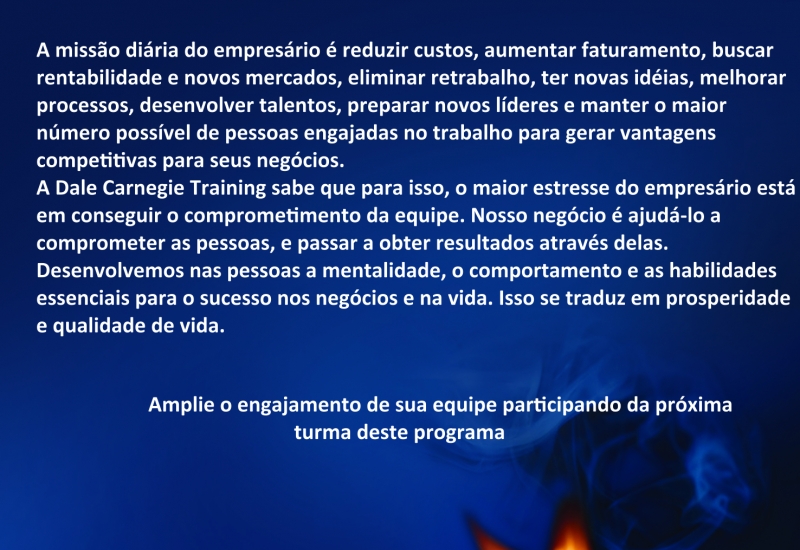 A missão diária do empresário é reduzir custos, aumentar faturamento, buscar rentabilidade e novos mercados, eliminar retrabalho, ter novas idéias, melhorar processos, desenvolver talentos, preparar novos líderes e manter o maior número possível de pessoas engajadas no trabalho para gerar vantagens competitivas para seus negócios.
A Dale Carnegie Training sabe que para isso, o maior estresse do empresário está em conseguir o comprometimento da equipe. Nosso negócio é ajudá-lo a comprometer as pessoas, e passar a obter resultados através delas.
Desenvolvemos nas pessoas a mentalidade, o comportamento e as habilidades essenciais para o sucesso nos negócios e na vida. Isso se traduz em prosperidade e qualidade de vida.

Amplie o engajamento de sua equipe participando da próxima turma deste programa